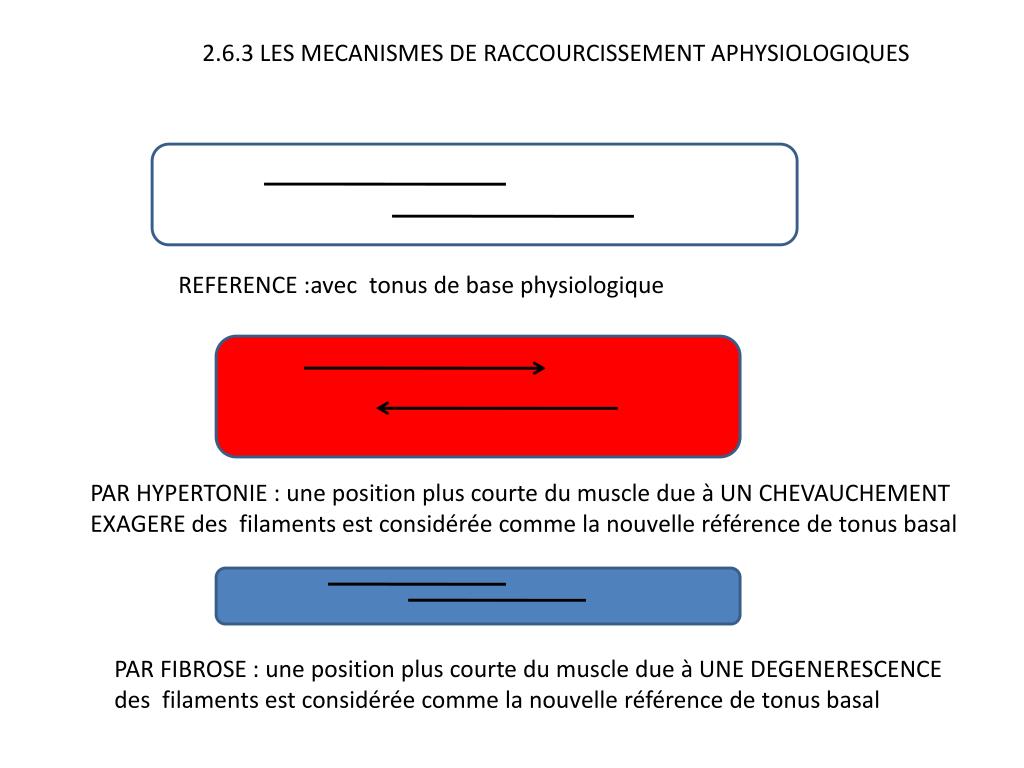 2.6.3 LES MECANISMES DE RACCOURCISSEMENT APHYSIOLOGIQUES

REFERENCE :avec tonus de base physiologique

PAR HYPERTONIE : une position plus courte du muscle due à UN CHEVAUCHEMENT EXAGERE des filaments est considérée comme la nouvelle référence de tonus basal

PAR FIBROSE : une position plus courte du muscle due à UNE DEGENERESCENCE des filaments est considérée comme la nouvelle référence de tonus basal